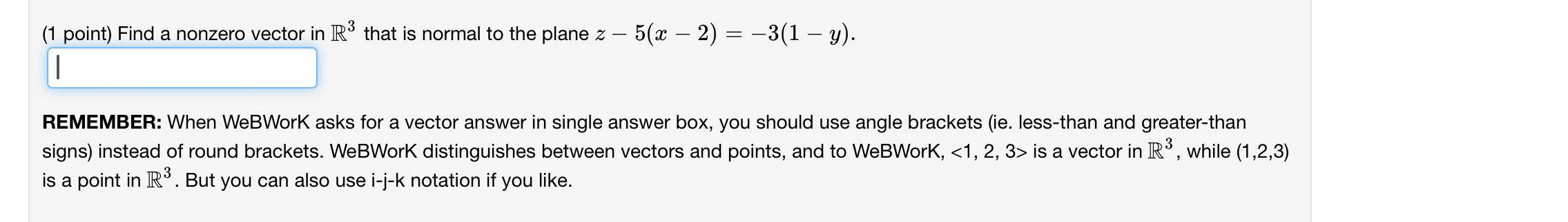 (1 point) Find a nonzero vector in $\mathbb{R}^3$ that is normal to the plane $z - 5(x - 2) = -3(1 - y)$.

**REMEMBER:** When WeBWorK asks for a vector answer in single answer box, you should use angle brackets (ie. less-than and greater-than signs) instead of round brackets. WeBWorK distinguishes between vectors and points, and to WeBWorK, <1, 2, 3> is a vector in $\mathbb{R}^3$, while (1,2,3) is a point in $\mathbb{R}^3$. But you can also use i-j-k notation if you like.